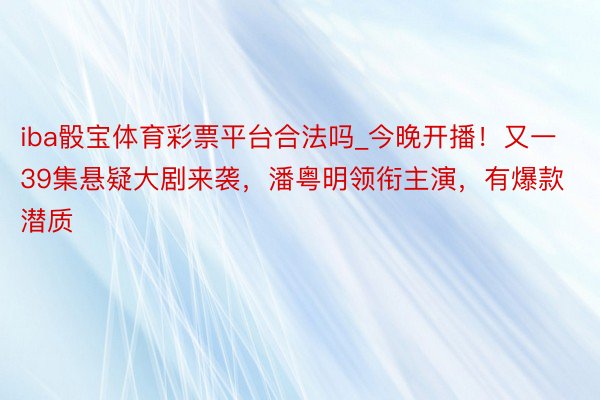 iba骰宝体育彩票平台合法吗_今晚开播！又一39集悬疑大剧来袭，潘粤明领衔主演，有爆款潜质